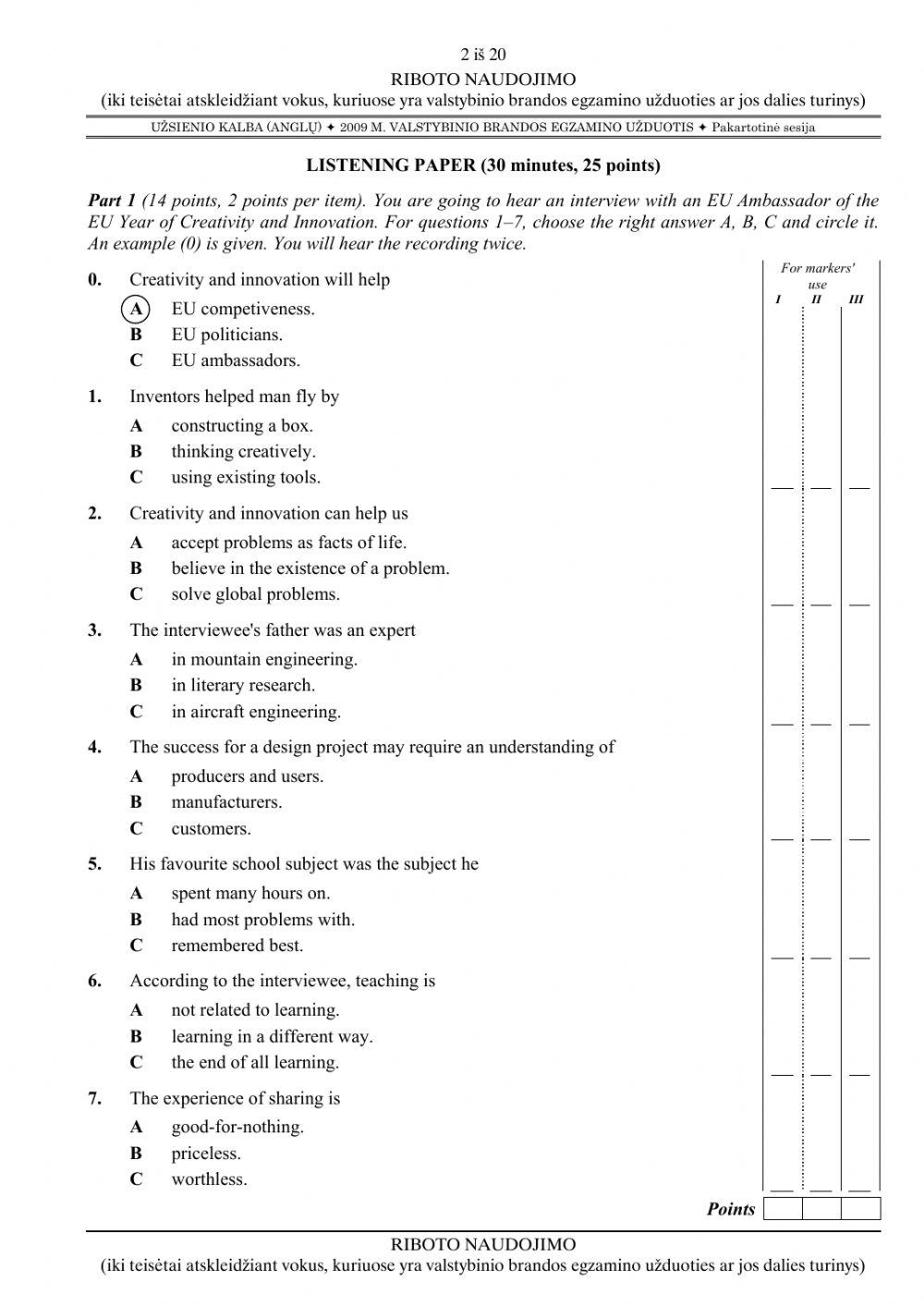 2 iš 20
RIBOTO NAUDOJIMO
(iki teisėtai atskleidžiant vokus, kuriuose yra valstybinio brandos egzamino užduoties ar jos dalies turinys)

UŽSIENIO KALBA (ANGLŲ) ✦ 2009 M. VALSTYBINIO BRANDOS EGZAMINO UŽDUOTIS ✦ Pakartotinė sesija

LISTENING PAPER (30 minutes, 25 points)

Part 1 (14 points, 2 points per item). You are going to hear an interview with an EU Ambassador of the EU Year of Creativity and Innovation. For questions 1–7, choose the right answer A, B, C and circle it. An example (0) is given. You will hear the recording twice.

For markers' use
I II III

0. Creativity and innovation will help
A EU competiveness.
B EU politicians.
C EU ambassadors.

1. Inventors helped man fly by
A constructing a box.
B thinking creatively.
C using existing tools.

2. Creativity and innovation can help us
A accept problems as facts of life.
B believe in the existence of a problem.
C solve global problems.

3. The interviewee's father was an expert
A in mountain engineering.
B in literary research.
C in aircraft engineering.

4. The success for a design project may require an understanding of
A producers and users.
B manufacturers.
C customers.

5. His favourite school subject was the subject he
A spent many hours on.
B had most problems with.
C remembered best.

6. According to the interviewee, teaching is
A not related to learning.
B learning in a different way.
C the end of all learning.

7. The experience of sharing is
A good-for-nothing.
B priceless.
C worthless.

Points

RIBOTO NAUDOJIMO
(iki teisėtai atskleidžiant vokus, kuriuose yra valstybinio brandos egzamino užduoties ar jos dalies turinys)